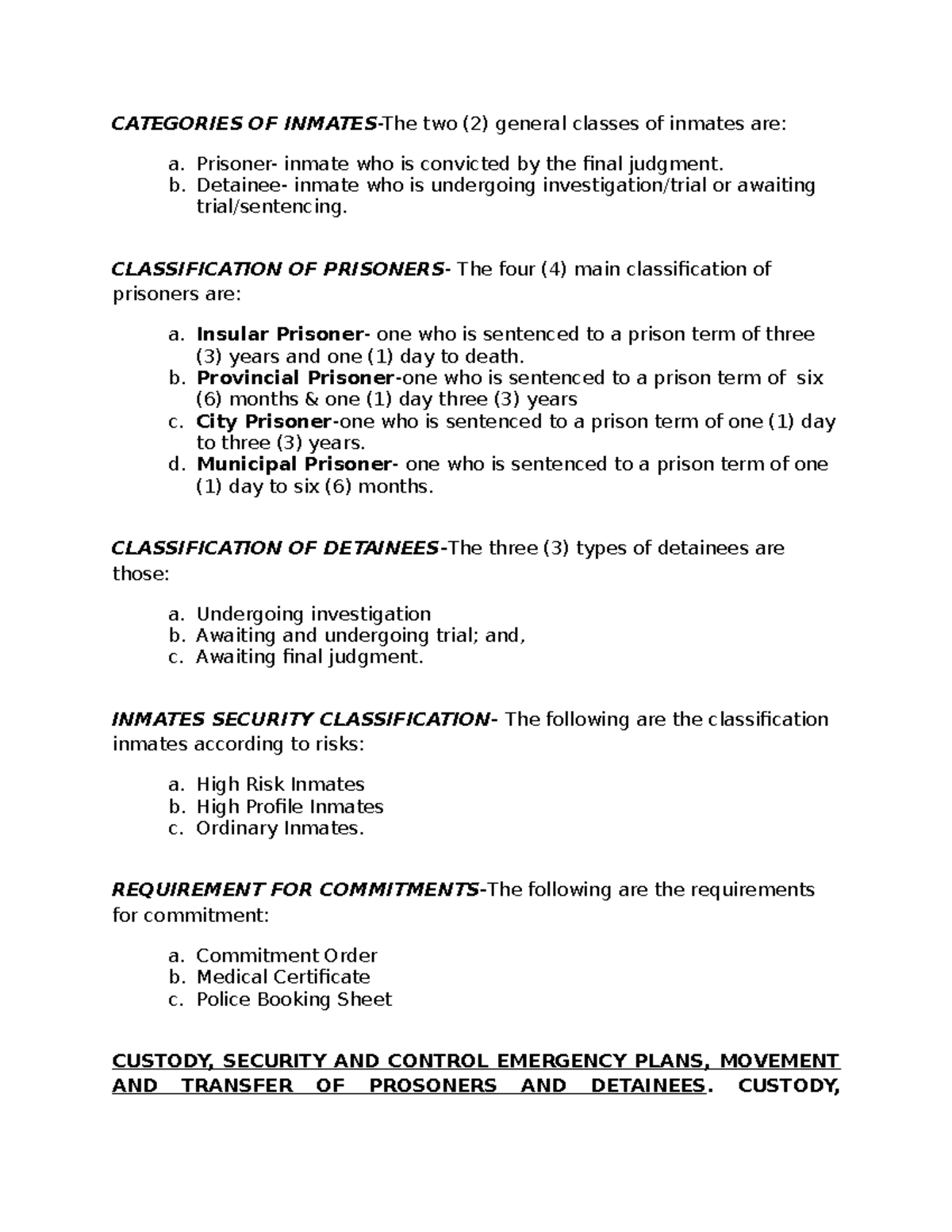 CATEGORIES OF INMATES-The two (2) general classes of inmates are:

a. Prisoner- inmate who is convicted by the final judgment.
b. Detainee- inmate who is undergoing investigation/trial or awaiting trial/sentencing.

CLASSIFICATION OF PRISONERS- The four (4) main classification of prisoners are:

a. Insular Prisoner- one who is sentenced to a prison term of three (3) years and one (1) day to death.
b. Provincial Prisoner-one who is sentenced to a prison term of six (6) months & one (1) day three (3) years
c. City Prisoner-one who is sentenced to a prison term of one (1) day to three (3) years.
d. Municipal Prisoner- one who is sentenced to a prison term of one (1) day to six (6) months.

CLASSIFICATION OF DETAINEES-The three (3) types of detainees are those:

a. Undergoing investigation
b. Awaiting and undergoing trial; and,
c. Awaiting final judgment.

INMATES SECURITY CLASSIFICATION- The following are the classification inmates according to risks:

a. High Risk Inmates
b. High Profile Inmates
c. Ordinary Inmates.

REQUIREMENT FOR COMMITMENTS-The following are the requirements for commitment:

a. Commitment Order
b. Medical Certificate
c. Police Booking Sheet

CUSTODY, SECURITY AND CONTROL EMERGENCY PLANS, MOVEMENT AND TRANSFER OF PROSONERS AND DETAINEES. CUSTODY,